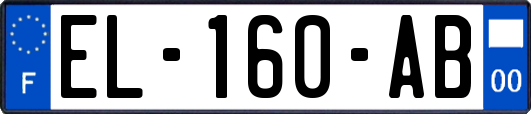 F
EL-160-AB
00